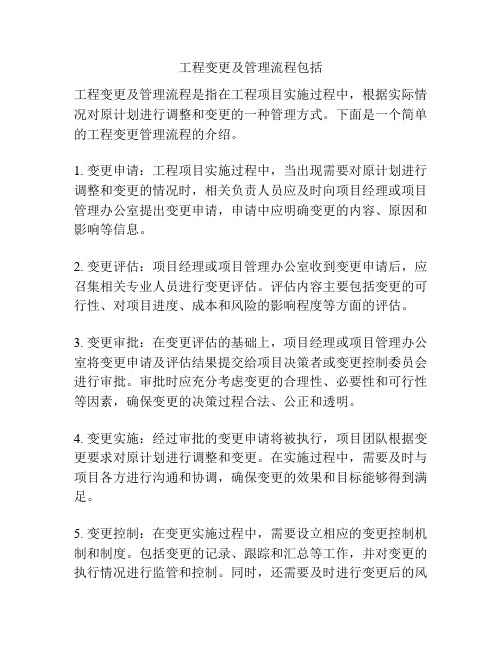 工程变更及管理流程包括

工程变更及管理流程是指在工程项目实施过程中，根据实际情况对原计划进行调整和变更的一种管理方式。下面是一个简单的工程变更管理流程的介绍。

1. 变更申请：工程项目实施过程中，当出现需要对原计划进行调整和变更的情况时，相关负责人员应及时向项目经理或项目管理办公室提出变更申请，申请中应明确变更的内容、原因和影响等信息。

2. 变更评估：项目经理或项目管理办公室收到变更申请后，应召集相关专业人员进行变更评估。评估内容主要包括变更的可行性、对项目进度、成本和风险的影响程度等方面的评估。

3. 变更审批：在变更评估的基础上，项目经理或项目管理办公室将变更申请及评估结果提交给项目决策者或变更控制委员会进行审批。审批时应充分考虑变更的合理性、必要性和可行性等因素，确保变更的决策过程合法、公正和透明。

4. 变更实施：经过审批的变更申请将被执行，项目团队根据变更要求对原计划进行调整和变更。在实施过程中，需要及时与项目各方进行沟通和协调，确保变更的效果和目标能够得到满足。

5. 变更控制：在变更实施过程中，需要设立相应的变更控制机制和制度。包括变更的记录、跟踪和汇总等工作，并对变更的执行情况进行监管和控制。同时，还需要及时进行变更后的风